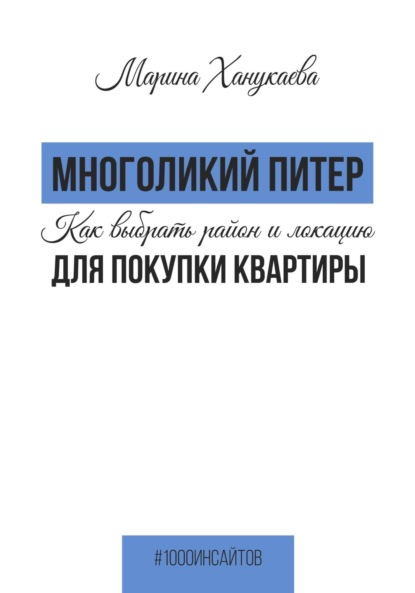 Марина Ханукаева

МНОГОЛИКИЙ ПИТЕР

Как выбрать район и локацию

ДЛЯ ПОКУПКИ КВАРТИРЫ

#1000ИНСАЙТОВ